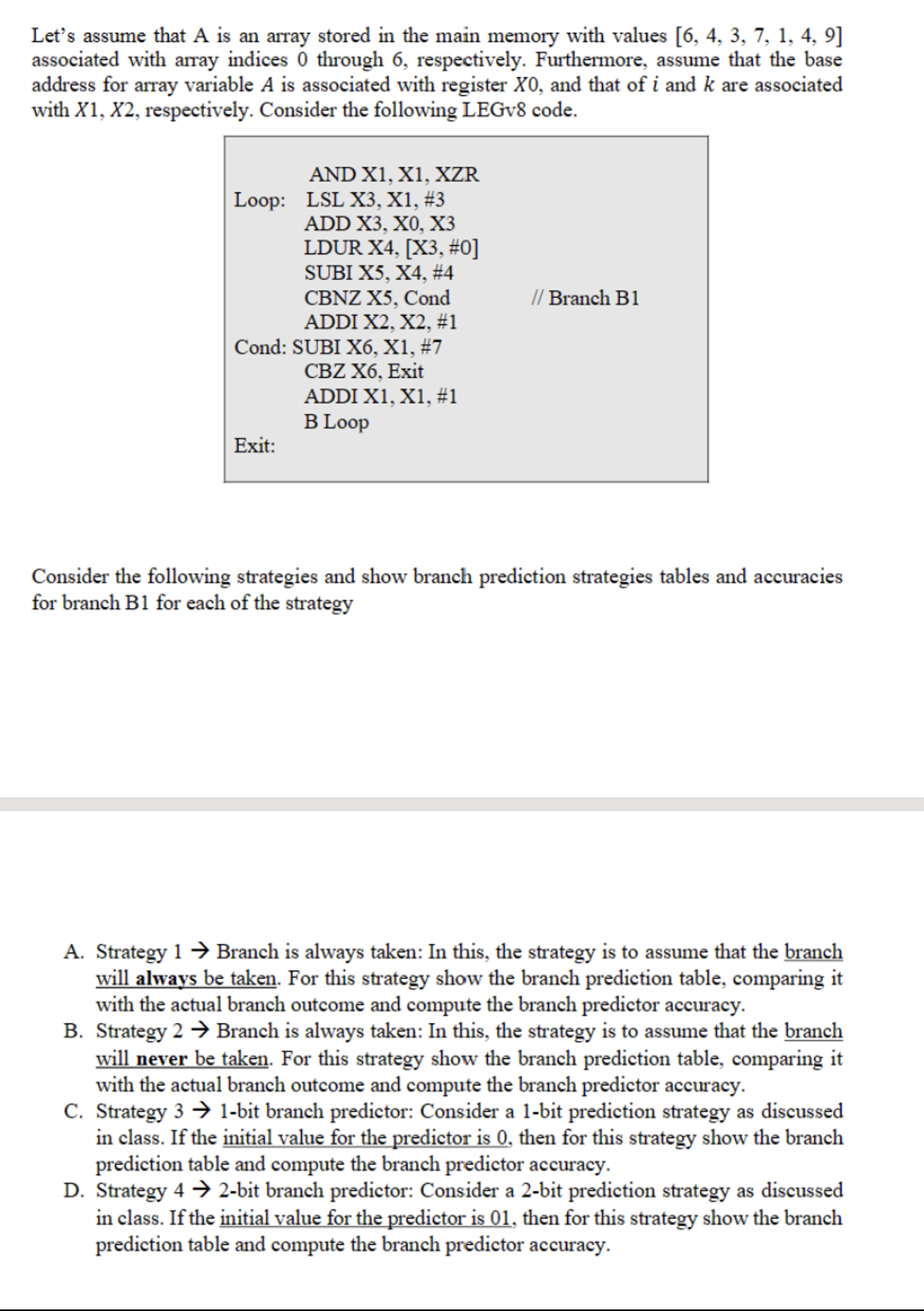 Let's assume that A is an array stored in the main memory with values [6, 4, 3, 7, 1, 4, 9] associated with array indices 0 through 6, respectively. Furthermore, assume that the base address for array variable $A$ is associated with register $X0$, and that of $i$ and $k$ are associated with $X1$, $X2$, respectively. Consider the following LEGv8 code.

AND X1, X1, XZR
Loop: LSL X3, X1, #3
ADD X3, X0, X3
LDUR X4, [X3, #0]
SUBI X5, X4, #4
CBNZ X5, Cond // Branch B1
ADDI X2, X2, #1
Cond: SUBI X6, X1, #7
CBZ X6, Exit
ADDI X1, X1, #1
B Loop
Exit:

Consider the following strategies and show branch prediction strategies tables and accuracies for branch B1 for each of the strategy

A. Strategy 1 → Branch is always taken: In this, the strategy is to assume that the branch will always be taken. For this strategy show the branch prediction table, comparing it with the actual branch outcome and compute the branch predictor accuracy.
B. Strategy 2 → Branch is always taken: In this, the strategy is to assume that the branch will never be taken. For this strategy show the branch prediction table, comparing it with the actual branch outcome and compute the branch predictor accuracy.
C. Strategy 3 → 1-bit branch predictor: Consider a 1-bit prediction strategy as discussed in class. If the initial value for the predictor is 0, then for this strategy show the branch prediction table and compute the branch predictor accuracy.
D. Strategy 4 → 2-bit branch predictor: Consider a 2-bit prediction strategy as discussed in class. If the initial value for the predictor is 01, then for this strategy show the branch prediction table and compute the branch predictor accuracy.